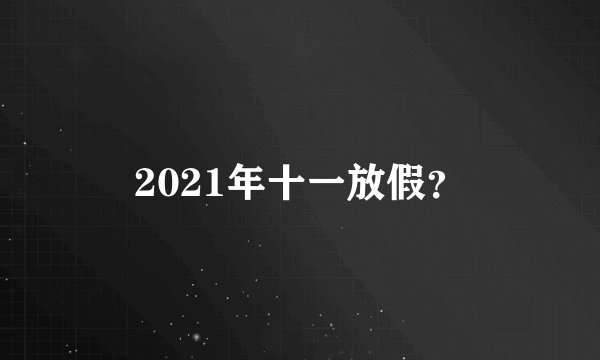 2021年十一放假?